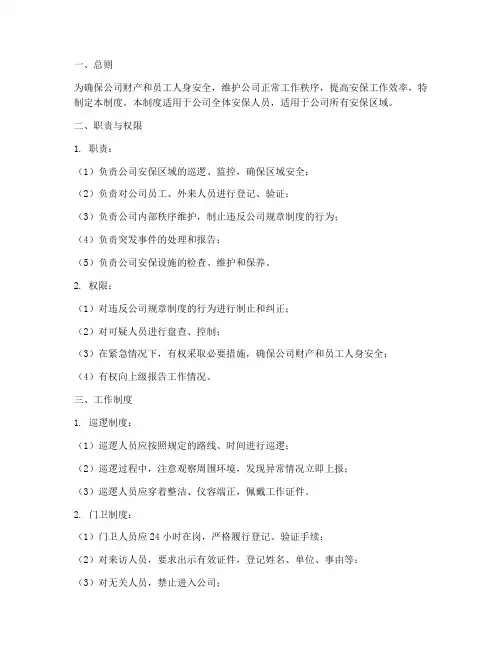 一、总则

为确保公司财产和员工人身安全，维护公司正常工作秩序，提高安保工作效率，特制定本制度。本制度适用于公司全体安保人员，适用于公司所有安保区域。

二、职责与权限

1. 职责：

（1）负责公司安保区域的巡逻、监控，确保区域安全；

（2）负责对公司员工、外来人员进行登记、验证；

（3）负责公司内部秩序维护，制止违反公司规章制度的行为；

（4）负责突发事件的处理和报告；

（5）负责公司安保设施的检查、维护和保养。

2. 权限：

（1）对违反公司规章制度的行为进行制止和纠正；

（2）对可疑人员进行盘查、控制；

（3）在紧急情况下，有权采取必要措施，确保公司财产和员工人身安全；

（4）有权向上级报告工作情况。

三、工作制度

1. 巡逻制度：

（1）巡逻人员应按照规定的路线、时间进行巡逻；

（2）巡逻过程中，注意观察周围环境，发现异常情况立即上报；

（3）巡逻人员应穿着整洁、仪容端正，佩戴工作证件。

2. 门卫制度：

（1）门卫人员应 24 小时在岗，严格履行登记、验证手续；

（2）对来访人员，要求出示有效证件，登记姓名、单位、事由等；

（3）对无关人员，禁止进入公司；